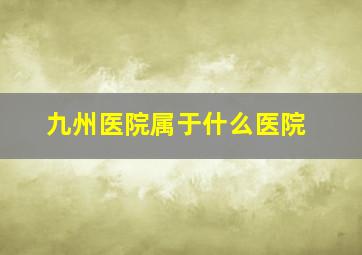 九州医院属于什么医院